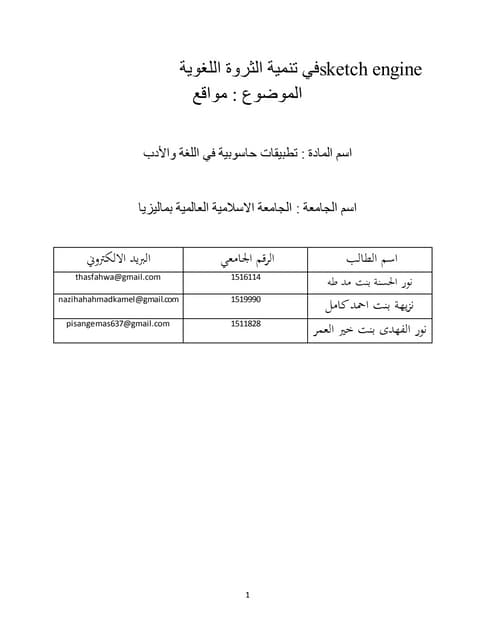 sketch engineفي تنمية الثروة اللغوية
الموضوع : مواقع

اسم المادة : تطبيقات حاسوبية في اللغة والأدب

اسم الجامعة : الجامعة الاسلامية العالمية بماليزيا

| اسم الطالب | الرقم الجامعي | البريد الالكتروني |
|---|---|---|
| نور الحسنة بنت مد طه | 1516114 | thasfahwa@gmail.com |
| نزيهة بنت احمد كامل | 1519990 | nazihahahmadkamel@gmail.com |
| نور الفهدى بنت خير العمر | 1511828 | pisangemas637@gmail.com |

1